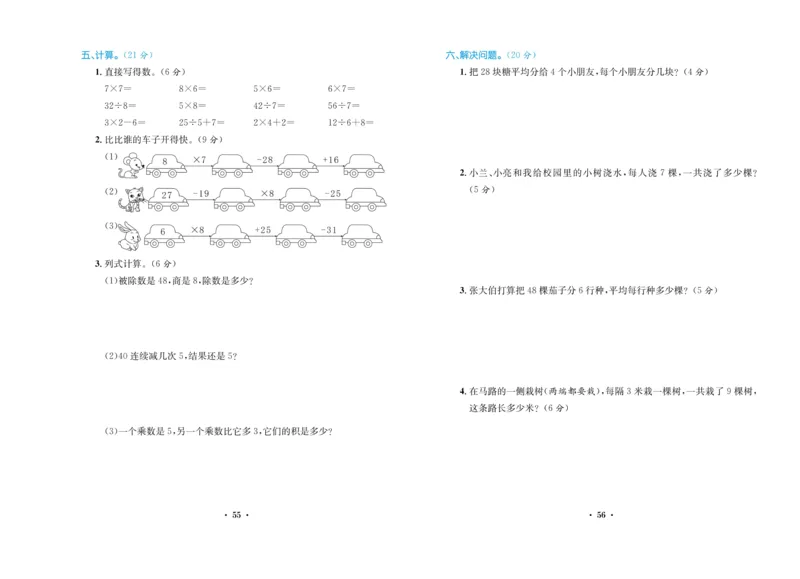 五、计算。（21 分）

1. 直接写得数。（6 分）

$7\times7=$　　$8\times6=$　　$5\times6=$　　$6\times7=$

$32\div8=$　　$5\times8=$　　$42\div7=$　　$56\div7=$

$3\times2-6=$　　$25\div5+7=$　　$2\times4+2=$　　$12\div6+8=$

2. 比比谁的车子开得快。（9 分）

(1) 8　$\times7$　$-28$　$+16$

(2) 27　$-19$　$\times8$　$-25$

(3) 6　$\times8$　$+25$　$-31$

3. 列式计算。（6 分）

(1)被除数是 48，商是 8，除数是多少？

(2)40 连续减几次 5，结果还是 5？

(3)一个乘数是 5，另一个乘数比它多 3，它们的积是多少？

· 55 ·

六、解决问题。（20 分）

1. 把 28 块糖平均分给 4 个小朋友，每个小朋友分几块？（4 分）

2. 小兰、小亮和我给校园里的小树浇水，每人浇 7 棵，一共浇了多少棵？（5 分）

3. 张大伯打算把 48 棵茄子分 6 行种，平均每行种多少棵？（5 分）

4. 在马路的一侧栽树（两端都要栽），每隔 3 米栽一棵树，一共栽了 9 棵树，这条路长多少米？（6 分）

· 56 ·